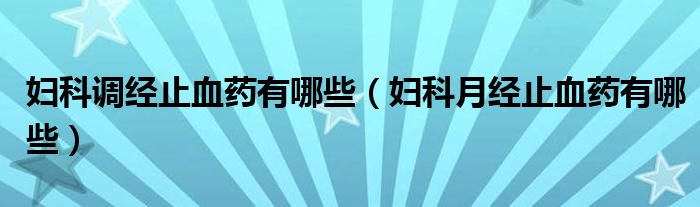 妇科调经止血药有哪些（妇科月经止血药有哪些）